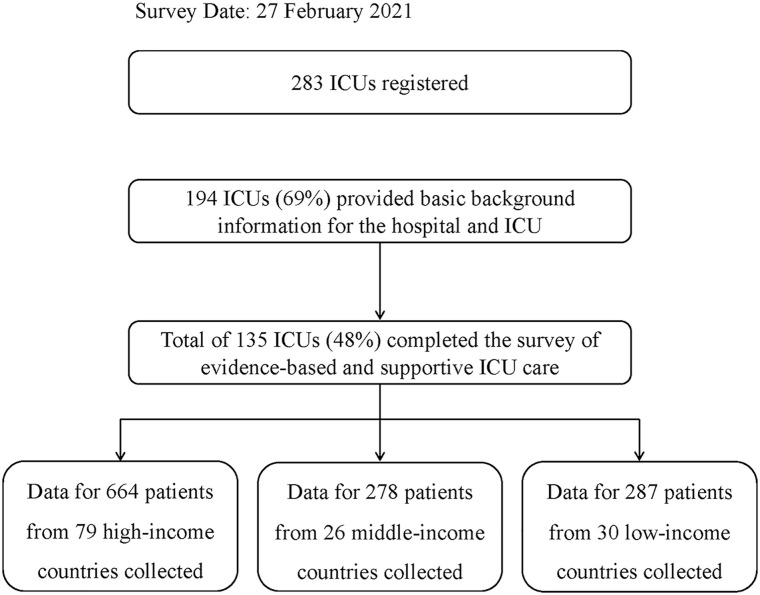 Survey Date: 27 February 2021

283 ICUs registered

194 ICUs (69%) provided basic background information for the hospital and ICU

Total of 135 ICUs (48%) completed the survey of evidence-based and supportive ICU care

Data for 664 patients from 79 high-income countries collected

Data for 278 patients from 26 middle-income countries collected

Data for 287 patients from 30 low-income countries collected